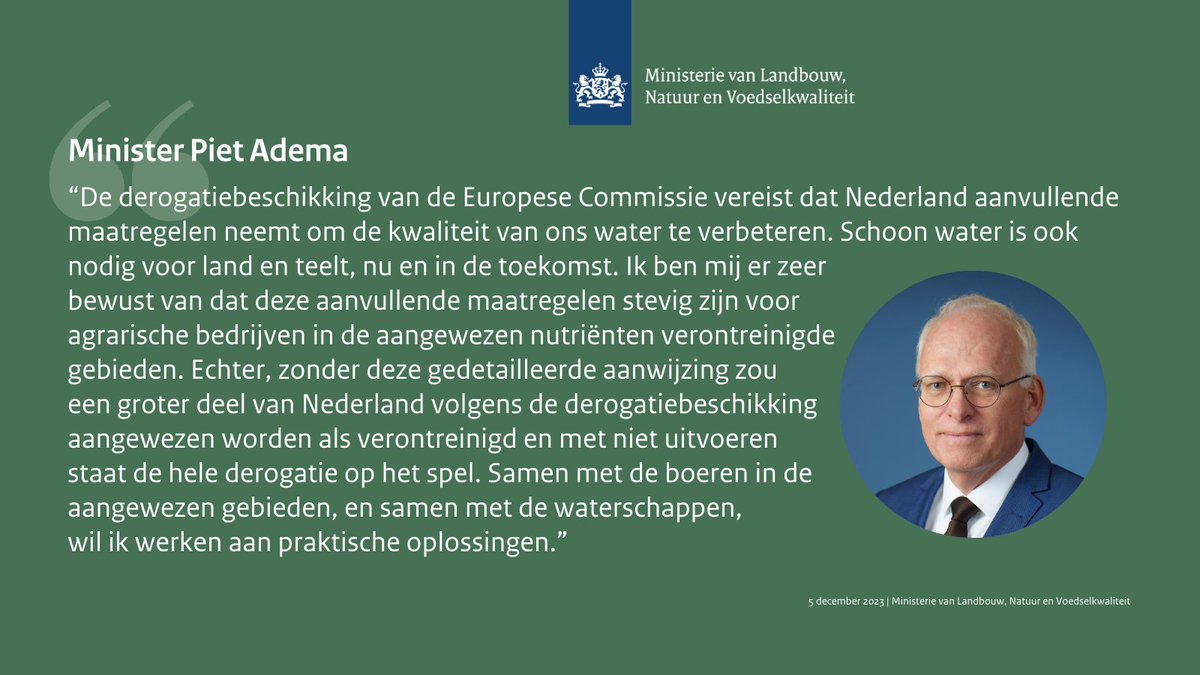 Ministerie van Landbouw, Natuur en Voedselkwaliteit

Minister Piet Adema

“De derogatiebeschikking van de Europese Commissie vereist dat Nederland aanvullende maatregelen neemt om de kwaliteit van ons water te verbeteren. Schoon water is ook nodig voor land en teelt, nu en in de toekomst. Ik ben mij er zeer bewust van dat deze aanvullende maatregelen stevig zijn voor agrarische bedrijven in de aangewezen nutriënten verontreinigde gebieden. Echter, zonder deze gedetailleerde aanwijzing zou een groter deel van Nederland volgens de derogatiebeschikking aangewezen worden als verontreinigd en met niet uitvoeren staat de hele derogatie op het spel. Samen met de boeren in de aangewezen gebieden, en samen met de waterschappen, wil ik werken aan praktische oplossingen.”

5 december 2023 | Ministerie van Landbouw, Natuur en Voedselkwaliteit